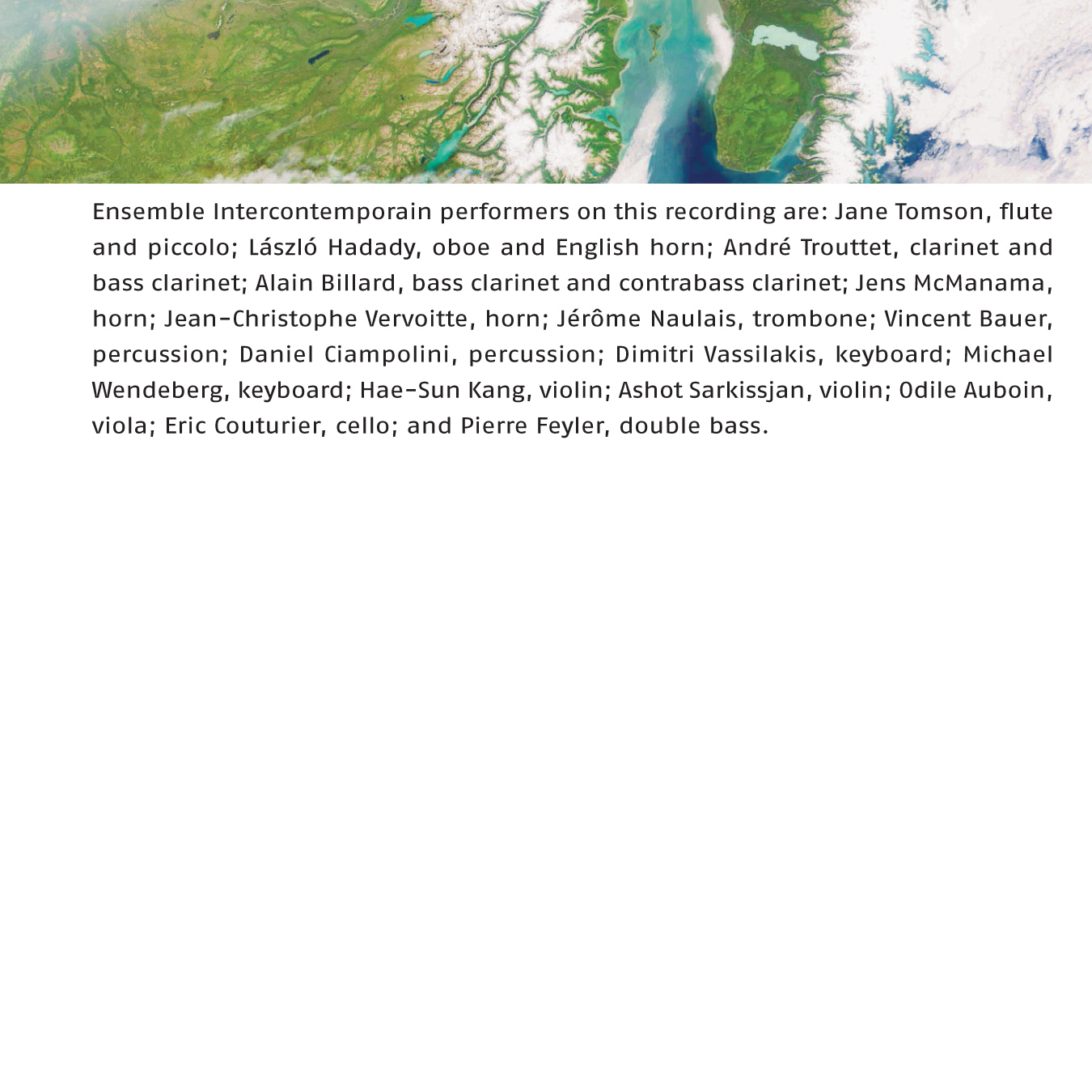 Ensemble Intercontemporain performers on this recording are: Jane Tomson, flute and piccolo; László Hadady, oboe and English horn; André Trouttet, clarinet and bass clarinet; Alain Billard, bass clarinet and contrabass clarinet; Jens McManama, horn; Jean-Christophe Vervoitte, horn; Jérôme Naulais, trombone; Vincent Bauer, percussion; Daniel Ciampolini, percussion; Dimitri Vassilakis, keyboard; Michael Wendeberg, keyboard; Hae-Sun Kang, violin; Ashot Sarkissjan, violin; Odile Auboin, viola; Eric Couturier, cello; and Pierre Feyler, double bass.